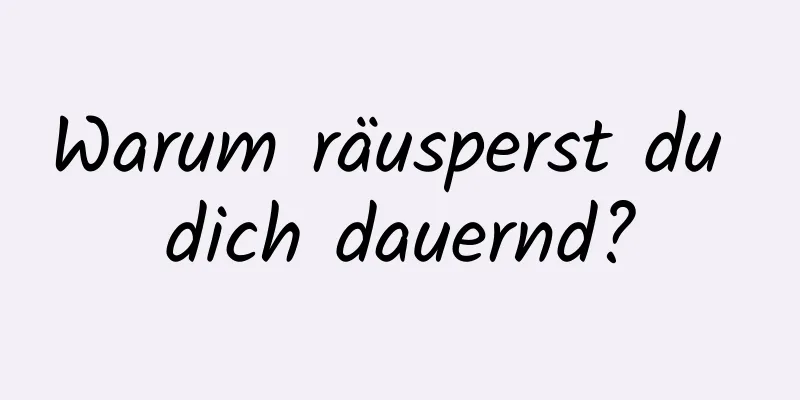 Warum räusperst du dich dauernd?